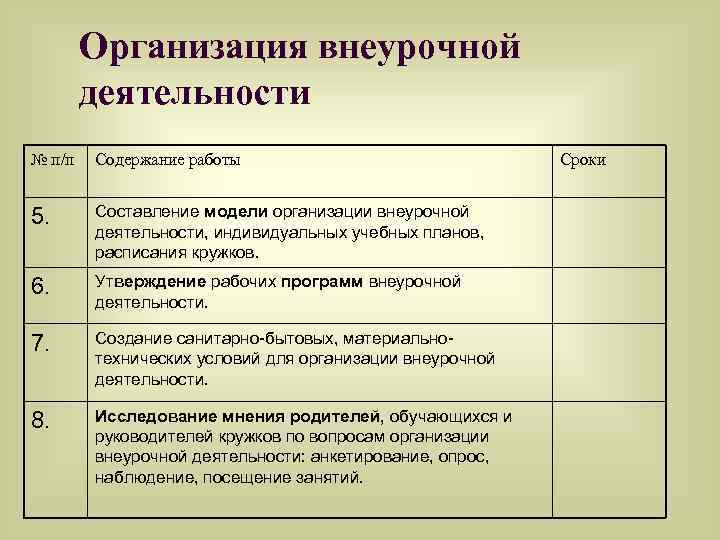 Организация внеурочной деятельности

| № п/п | Содержание работы | Сроки |
|---|---|---|
| 5. | Составление модели организации внеурочной деятельности, индивидуальных учебных планов, расписания кружков. | |
| 6. | Утверждение рабочих программ внеурочной деятельности. | |
| 7. | Создание санитарно-бытовых, материально-технических условий для организации внеурочной деятельности. | |
| 8. | Исследование мнения родителей, обучающихся и руководителей кружков по вопросам организации внеурочной деятельности: анкетирование, опрос, наблюдение, посещение занятий. | |